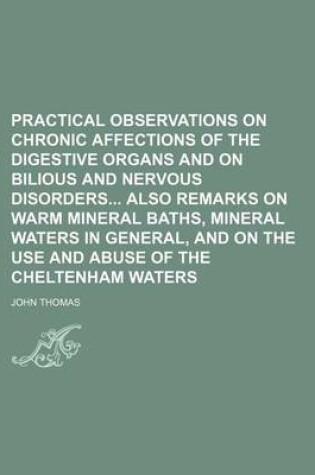 PRACTICAL OBSERVATIONS ON CHRONIC AFFECTIONS OF THE DIGESTIVE ORGANS AND ON BILIOUS AND NERVOUS DISORDERS... ALSO REMARKS ON WARM MINERAL BATHS, MINERAL WATERS IN GENERAL, AND ON THE USE AND ABUSE OF THE CHELTENHAM WATERS

JOHN THOMAS